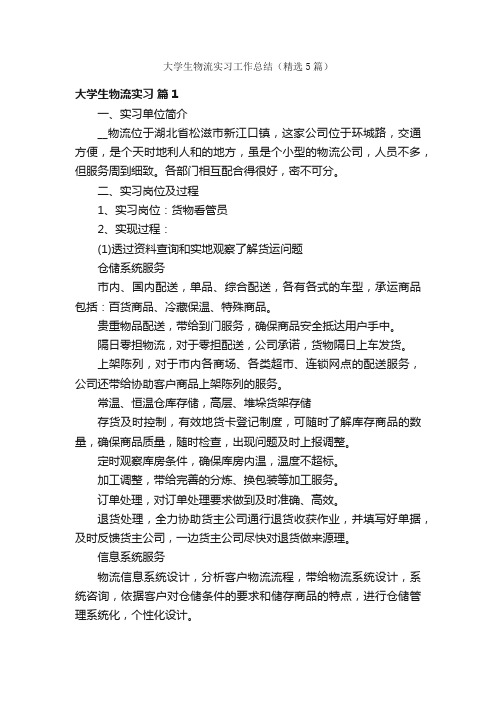 大学生物流实习工作总结（精选5篇）

大学生物流实习 篇1

一、实习单位简介

__物流位于湖北省松滋市新江口镇，这家公司位于环城路，交通方便，是个天时地利人和的地方，虽是个小型的物流公司，人员不多，但服务周到细致。各部门相互配合得很好，密不可分。

二、实习岗位及过程

1、实习岗位：货物看管员

2、实现过程：

(1)透过资料查询和实地观察了解货运问题

仓储系统服务

市内、国内配送，单品、综合配送，各有各式的车型，承运商品包括：百货商品、冷藏保温、特殊商品。

贵重物品配送，带给到门服务，确保商品安全抵达用户手中。

隔日零担物流，对于零担配送，公司承诺，货物隔日上车发货。

上架陈列，对于市内各商场、各类超市、连锁网点的配送服务，公司还带给协助客户商品上架陈列的服务。

常温、恒温仓库存储，高层、堆垛货架存储

存货及时控制，有效地货卡登记制度，可随时了解库存商品的数量，确保商品质量，随时检查，出现问题及时上报调整。

定时观察库房条件，确保库房内温，温度不超标。

加工调整，带给完善的分拣、换包装等加工服务。

订单处理，对订单处理要求做到及时准确、高效。

退货处理，全力协助货主公司通行退货收获作业，并填写好单据，及时反馈货主公司，一边货主公司尽快对退货做来源理。

信息系统服务

物流信息系统设计，分析客户物流流程，带给物流系统设计，系统咨询，依据客户对仓储条件的要求和储存商品的特点，进行仓储管理系统化，个性化设计。